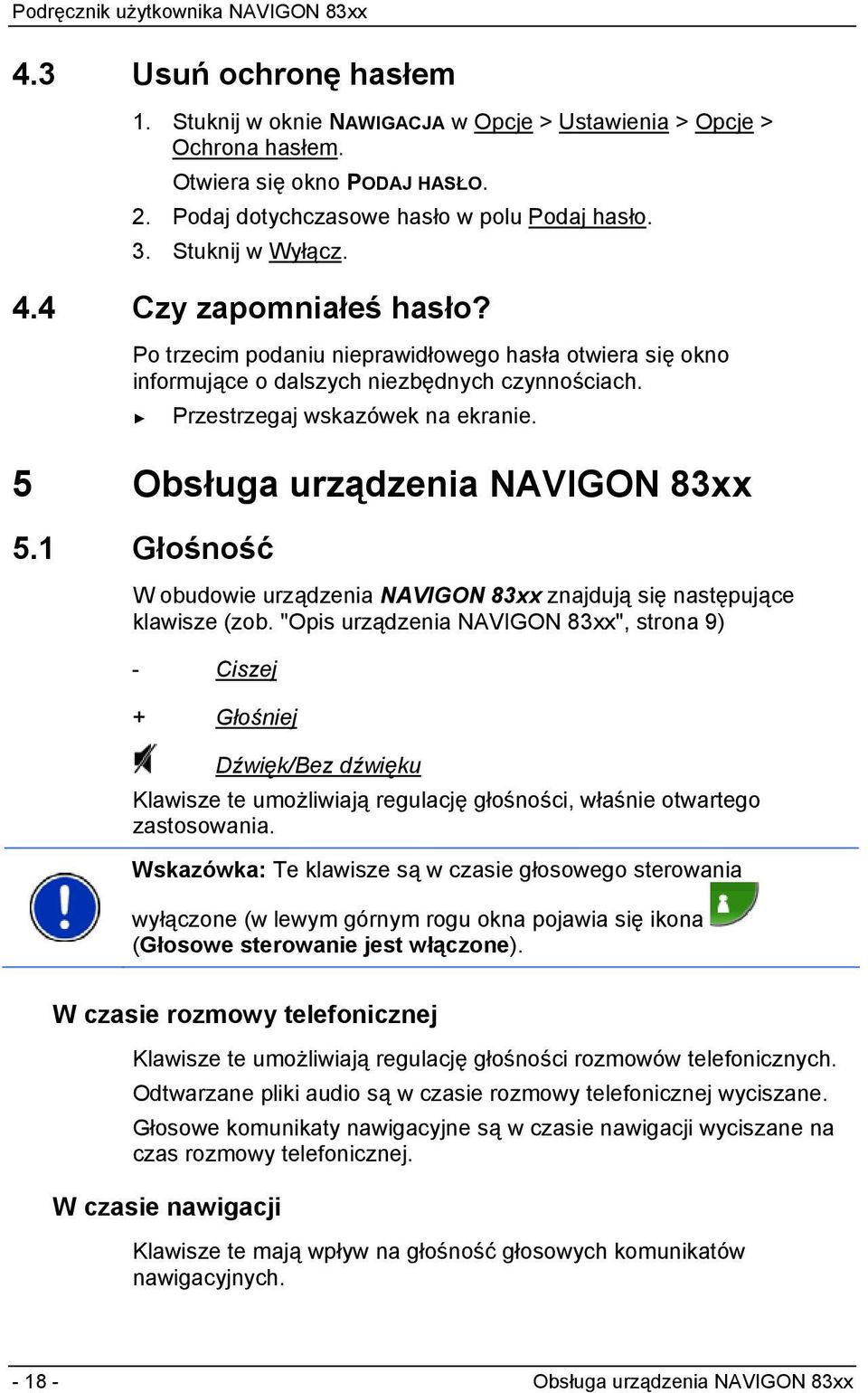 Podręcznik użytkownika NAVIGON 83xx

4.3 Usuń ochronę hasłem

1. Stuknij w oknie NAWIGACJA w Opcje > Ustawienia > Opcje > Ochrona hasłem.

Otwiera się okno PODAJ HASŁO.

2. Podaj dotychczasowe hasło w polu Podaj hasło.

3. Stuknij w Wyłącz.

4.4 Czy zapomniałeś hasło?

Po trzecim podaniu nieprawidłowego hasła otwiera się okno informujące o dalszych niezbędnych czynnościach.

► Przestrzegaj wskazówek na ekranie.

5 Obsługa urządzenia NAVIGON 83xx

5.1 Głośność

W obudowie urządzenia NAVIGON 83xx znajdują się następujące klawisze (zob. "Opis urządzenia NAVIGON 83xx", strona 9)

- Ciszej

+ Głośniej

Dźwięk/Bez dźwięku

Klawisze te umożliwiają regulację głośności, właśnie otwartego zastosowania.

Wskazówka: Te klawisze są w czasie głosowego sterowania wyłączone (w lewym górnym rogu okna pojawia się ikona (Głosowe sterowanie jest włączone).

W czasie rozmowy telefonicznej

Klawisze te umożliwiają regulację głośności rozmowów telefonicznych.

Odtwarzane pliki audio są w czasie rozmowy telefonicznej wyciszane.

Głosowe komunikaty nawigacyjne są w czasie nawigacji wyciszane na czas rozmowy telefonicznej.

W czasie nawigacji

Klawisze te mają wpływ na głośność głosowych komunikatów nawigacyjnych.

- 18 - Obsługa urządzenia NAVIGON 83xx